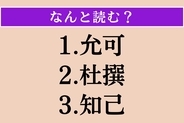 なんと読む？

1.允可
2.杜撰
3.知己